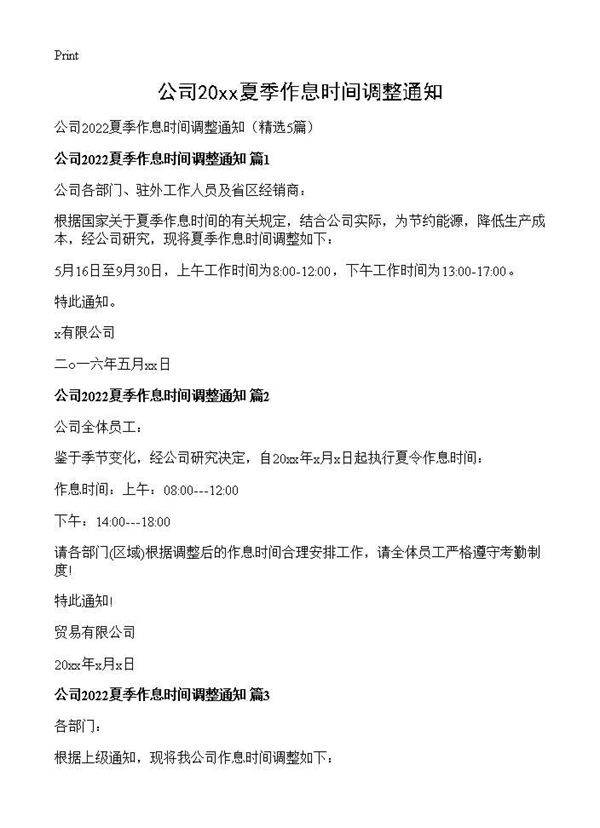 Print

公司20xx夏季作息时间调整通知

公司2022夏季作息时间调整通知（精选5篇）

公司2022夏季作息时间调整通知 篇1

公司各部门、驻外工作人员及省区经销商：

根据国家关于夏季作息时间的有关规定，结合公司实际，为节约能源，降低生产成本，经公司研究，现将夏季作息时间调整如下：

5月16日至9月30日，上午工作时间为8:00-12:00，下午工作时间为13:00-17:00。

特此通知。

x有限公司

二o一六年五月xx日

公司2022夏季作息时间调整通知 篇2

公司全体员工：

鉴于季节变化，经公司研究决定，自20xx年x月x日起执行夏令作息时间：

作息时间：上午：08:00---12:00

下午：14:00---18:00

请各部门(区域)根据调整后的作息时间合理安排工作，请全体员工严格遵守考勤制度!

特此通知!

贸易有限公司

20xx年x月x日

公司2022夏季作息时间调整通知 篇3

各部门：

根据上级通知，现将我公司作息时间调整如下：